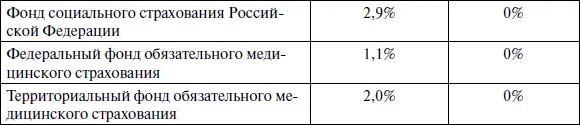 | Фонд социального страхования Российской Федерации | 2,9% | 0% |
|---|---|---|
| Федеральный фонд обязательного медицинского страхования | 1,1% | 0% |
| Территориальный фонд обязательного медицинского страхования | 2,0% | 0% |